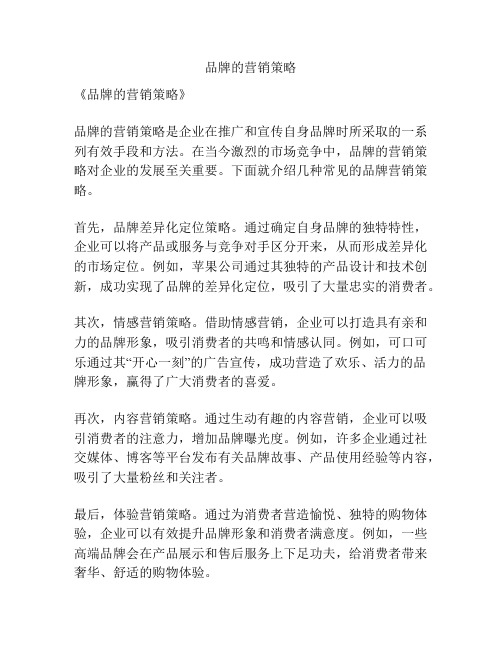 品牌的营销策略

《品牌的营销策略》

品牌的营销策略是企业在推广和宣传自身品牌时所采取的一系列有效手段和方法。在当今激烈的市场竞争中，品牌的营销策略对企业的发展至关重要。下面就介绍几种常见的品牌营销策略。

首先，品牌差异化定位策略。通过确定自身品牌的独特特性，企业可以将产品或服务与竞争对手区分开来，从而形成差异化的市场定位。例如，苹果公司通过其独特的产品设计和技术创新，成功实现了品牌的差异化定位，吸引了大量忠实的消费者。

其次，情感营销策略。借助情感营销，企业可以打造具有亲和力的品牌形象，吸引消费者的共鸣和情感认同。例如，可口可乐通过其“开心一刻”的广告宣传，成功营造了欢乐、活力的品牌形象，赢得了广大消费者的喜爱。

再次，内容营销策略。通过生动有趣的内容营销，企业可以吸引消费者的注意力，增加品牌曝光度。例如，许多企业通过社交媒体、博客等平台发布有关品牌故事、产品使用经验等内容，吸引了大量粉丝和关注者。

最后，体验营销策略。通过为消费者营造愉悦、独特的购物体验，企业可以有效提升品牌形象和消费者满意度。例如，一些高端品牌会在产品展示和售后服务上下足功夫，给消费者带来奢华、舒适的购物体验。